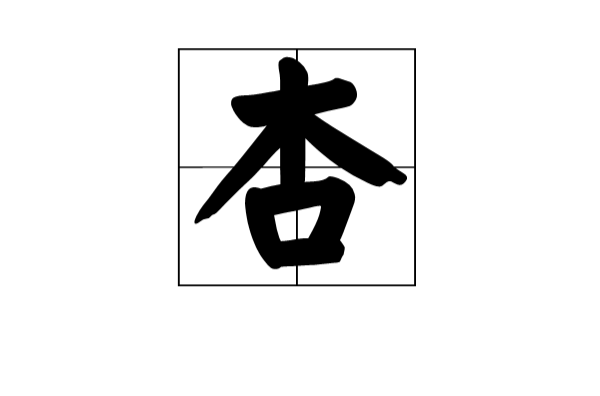 杏